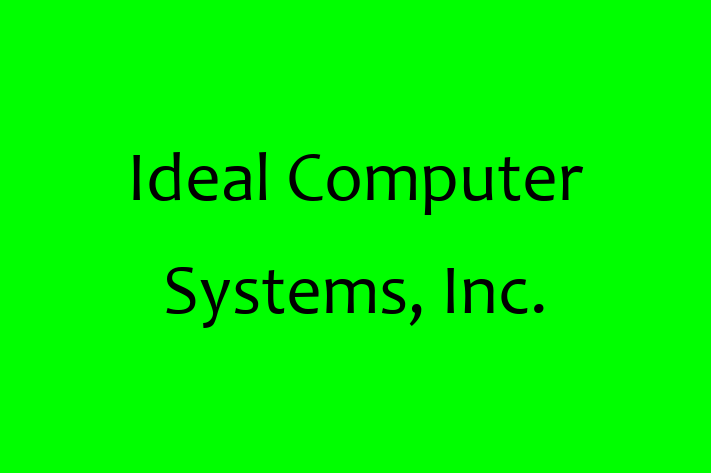 Ideal Computer Systems, Inc.